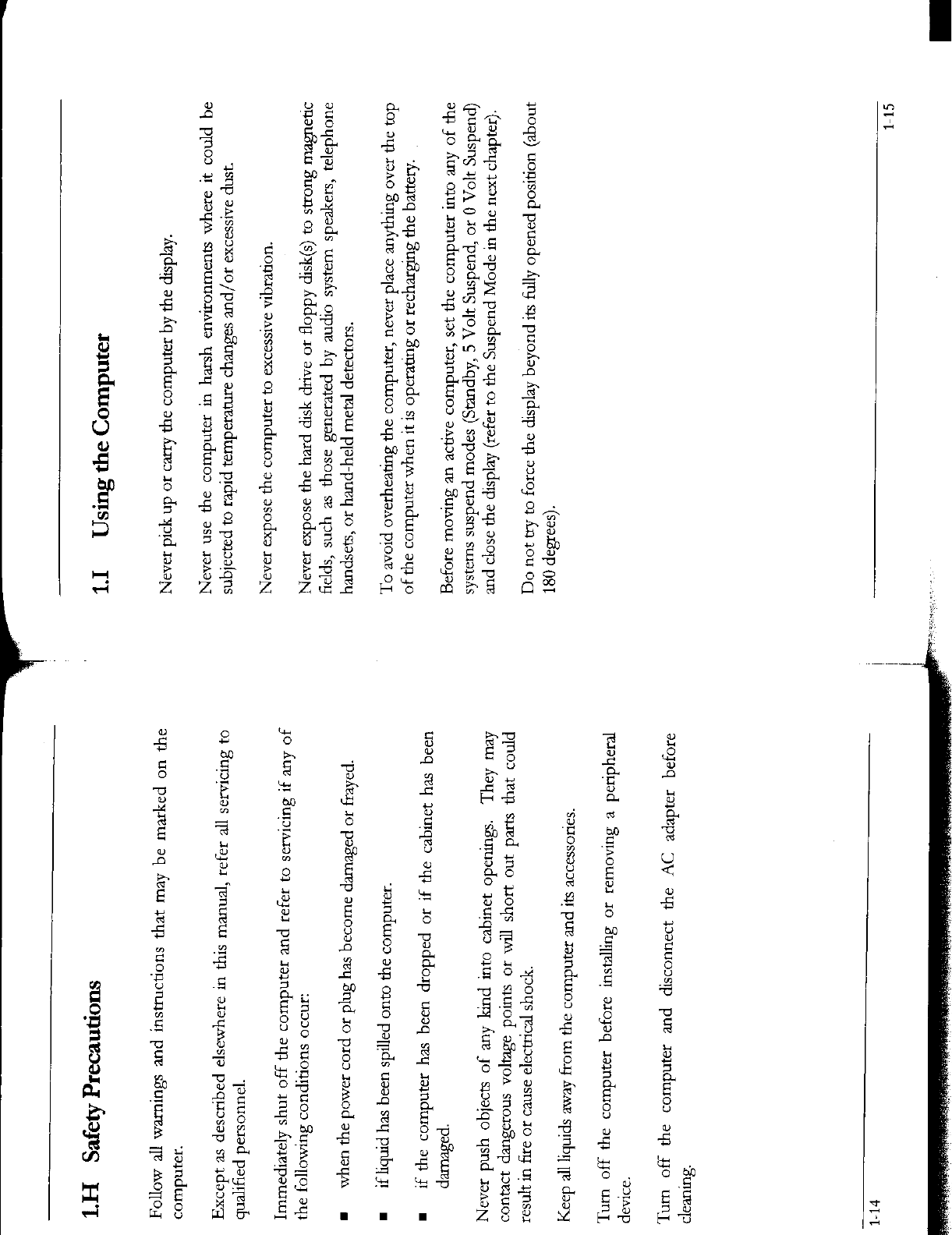 1.H Safety Precautions

Follow all warnings and instructions that may be marked on the computer.

Except as described elsewhere in this manual, refer all servicing to qualified personnel.

Immediately shut off the computer and refer to servicing if any of the following conditions occur:

■ when the power cord or plug has become damaged or frayed.

■ if liquid has been spilled onto the computer.

■ if the computer has been dropped or if the cabinet has been damaged.

Never push objects of any kind into cabinet openings. They may contact dangerous voltage points or will short out parts that could result in fire or cause electrical shock.

Keep all liquids away from the computer and its accessories.

Turn off the computer before installing or removing a peripheral device.

Turn off the computer and disconnect the AC adapter before cleaning.

1-14

1.I Using the Computer

Never pick up or carry the computer by the display.

Never use the computer in harsh environments where it could be subjected to rapid temperature changes and/or excessive dust.

Never expose the computer to excessive vibration.

Never expose the hard disk drive or floppy disk(s) to strong magnetic fields, such as those generated by audio system speakers, telephone handsets, or hand-held metal detectors.

To avoid overheating the computer, never place anything over the top of the computer when it is operating or recharging the battery.

Before moving an active computer, set the computer into any of the systems suspend modes (Standby, 5 Volt Suspend, or 0 Volt Suspend) and close the display (refer to the Suspend Mode in the next chapter).

Do not try to force the display beyond its fully opened position (about 180 degrees).

1-15